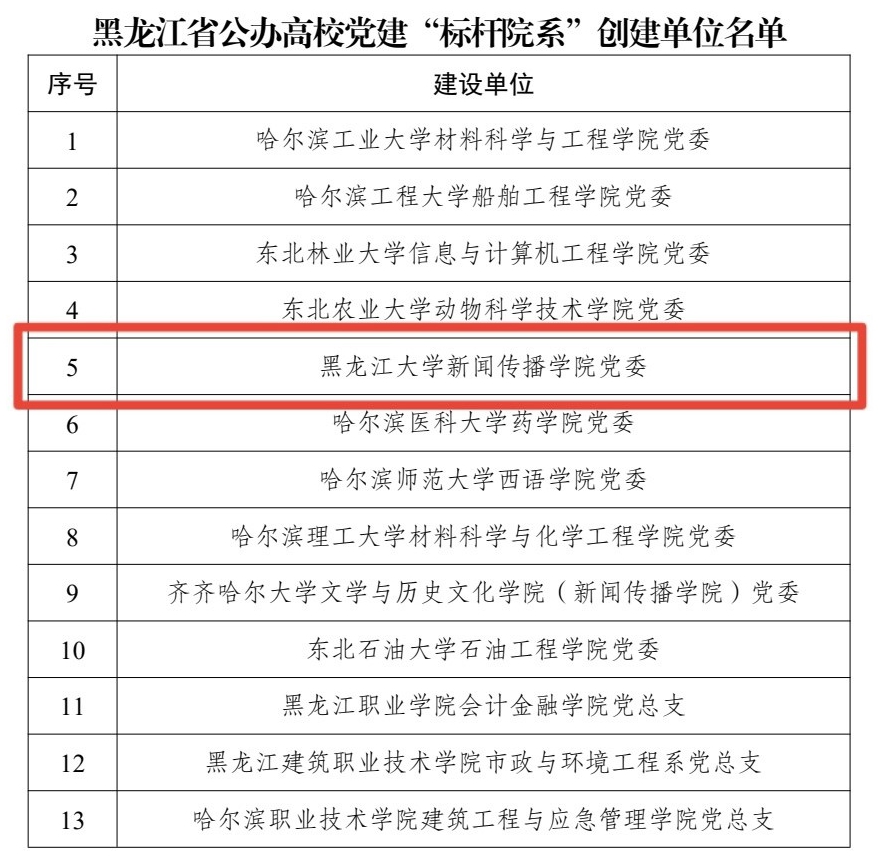 黑龙江省公办高校党建“标杆院系”创建单位名单

| 序号 | 建设单位 |
|---|---|
| 1 | 哈尔滨工业大学材料科学与工程学院党委 |
| 2 | 哈尔滨工程大学船舶工程学院党委 |
| 3 | 东北林业大学信息与计算机工程学院党委 |
| 4 | 东北农业大学动物科学技术学院党委 |
| 5 | 黑龙江大学新闻传播学院党委 |
| 6 | 哈尔滨医科大学药学院党委 |
| 7 | 哈尔滨师范大学西语学院党委 |
| 8 | 哈尔滨理工大学材料科学与化学工程学院党委 |
| 9 | 齐齐哈尔大学文学与历史文化学院（新闻传播学院）党委 |
| 10 | 东北石油大学石油工程学院党委 |
| 11 | 黑龙江职业学院会计金融学院党总支 |
| 12 | 黑龙江建筑职业技术学院市政与环境工程系党总支 |
| 13 | 哈尔滨职业技术学院建筑工程与应急管理学院党总支 |